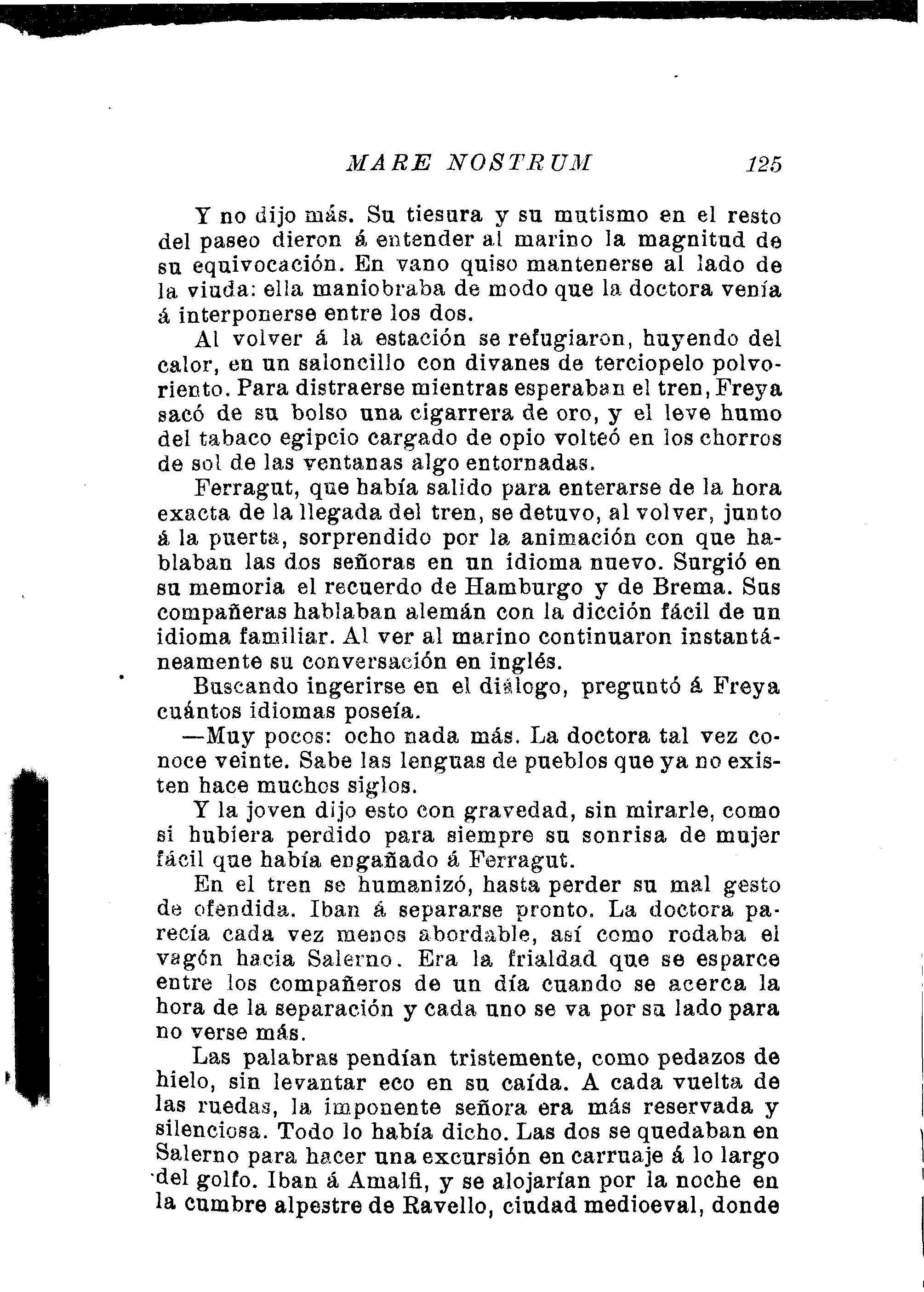 MARE NOSTRUM 125

Y no dijo más. Su tiesura y su mutismo en el resto del paseo dieron á entender al marino la magnitud de su equivocación. En vano quiso mantenerse al lado de la viuda: ella maniobraba de modo que la doctora venía á interponerse entre los dos.

Al volver á la estación se refugiaron, huyendo del calor, en un saloncillo con divanes de terciopelo polvoriento. Para distraerse mientras esperaban el tren, Freya sacó de su bolso una cigarrera de oro, y el leve humo del tabaco egipcio cargado de opio volteó en los chorros de sol de las ventanas algo entornadas.

Ferragut, que había salido para enterarse de la hora exacta de la llegada del tren, se detuvo, al volver, junto á la puerta, sorprendido por la animación con que hablaban las dos señoras en un idioma nuevo. Surgió en su memoria el recuerdo de Hamburgo y de Brema. Sus compañeras hablaban alemán con la dicción fácil de un idioma familiar. Al ver al marino continuaron instantáneamente su conversación en inglés.

Buscando ingerirse en el diálogo, preguntó á Freya cuántos idiomas poseía.

—Muy pocos: ocho nada más. La doctora tal vez conoce veinte. Sabe las lenguas de pueblos que ya no existen hace muchos siglos.

Y la joven dijo esto con gravedad, sin mirarle, como si hubiera perdido para siempre su sonrisa de mujer fácil que había engañado á Ferragut.

En el tren se humanizó, hasta perder su mal gesto de ofendida. Iban á separarse pronto. La doctora parecía cada vez menos abordable, así como rodaba el vagón hacia Salerno. Era la frialdad que se esparce entre los compañeros de un día cuando se acerca la hora de la separación y cada uno se va por su lado para no verse más.

Las palabras pendían tristemente, como pedazos de hielo, sin levantar eco en su caída. A cada vuelta de las ruedas, la imponente señora era más reservada y silenciosa. Todo lo había dicho. Las dos se quedaban en Salerno para hacer una excursión en carruaje á lo largo del golfo. Iban á Amalfi, y se alojarían por la noche en la cumbre alpestre de Ravello, ciudad medioeval, donde